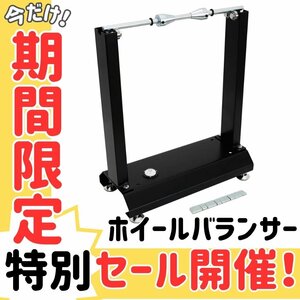 今だけ!

期間限定

ホイールバランサー

特別セール開催!